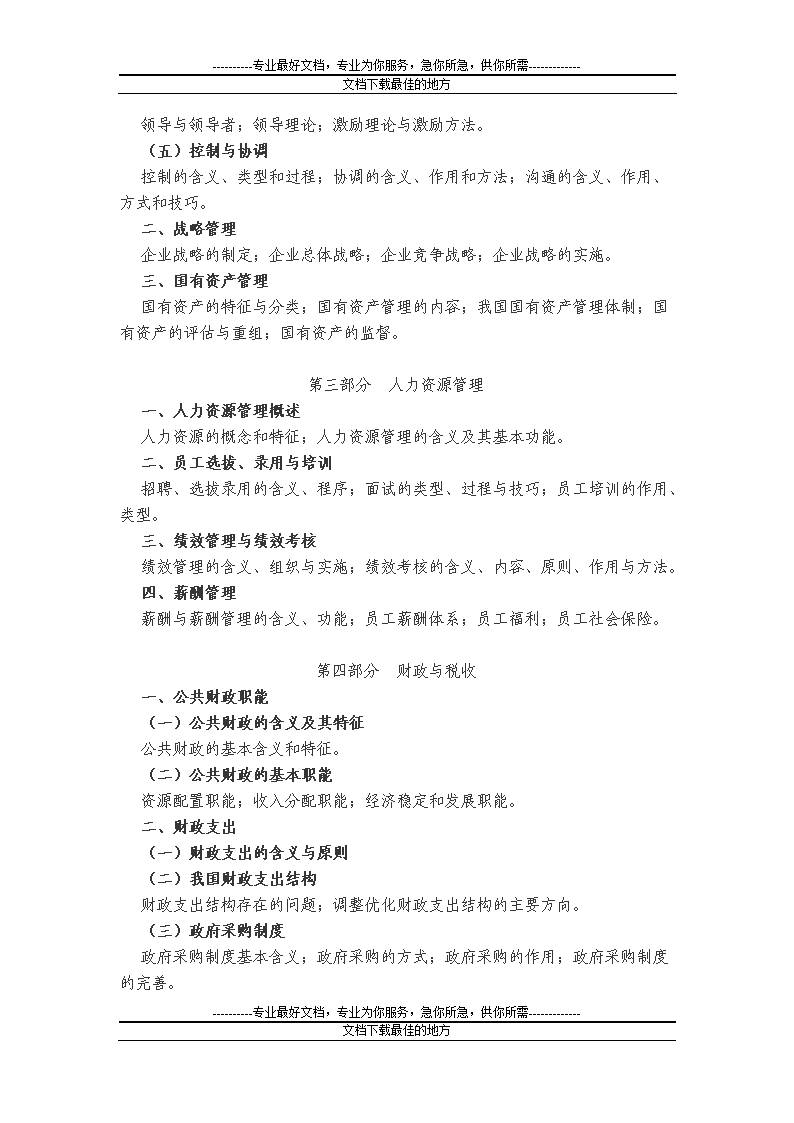 ----------专业最好文档，专业为你服务，急你所急，供你所需-------------
文档下载最佳的地方

领导与领导者；领导理论；激励理论与激励方法。
（五）控制与协调
控制的含义、类型和过程；协调的含义、作用和方法；沟通的含义、作用、方式和技巧。
二、战略管理
企业战略的制定；企业总体战略；企业竞争战略；企业战略的实施。
三、国有资产管理
国有资产的特征与分类；国有资产管理的内容；我国国有资产管理体制；国有资产的评估与重组；国有资产的监督。

第三部分　人力资源管理
一、人力资源管理概述
人力资源的概念和特征；人力资源管理的含义及其基本功能。
二、员工选拔、录用与培训
招聘、选拔录用的含义、程序；面试的类型、过程与技巧；员工培训的作用、类型。
三、绩效管理与绩效考核
绩效管理的含义、组织与实施；绩效考核的含义、内容、原则、作用与方法。
四、薪酬管理
薪酬与薪酬管理的含义、功能；员工薪酬体系；员工福利；员工社会保险。

第四部分　财政与税收
一、公共财政职能
（一）公共财政的含义及其特征
公共财政的基本含义和特征。
（二）公共财政的基本职能
资源配置职能；收入分配职能；经济稳定和发展职能。
二、财政支出
（一）财政支出的含义与原则
（二）我国财政支出结构
财政支出结构存在的问题；调整优化财政支出结构的主要方向。
（三）政府采购制度
政府采购制度基本含义；政府采购的方式；政府采购的作用；政府采购制度的完善。

----------专业最好文档，专业为你服务，急你所急，供你所需-------------
文档下载最佳的地方